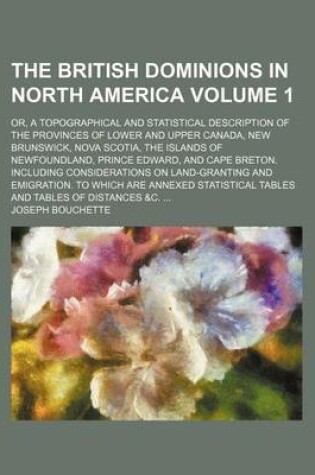 THE BRITISH DOMINIONS IN NORTH AMERICA VOLUME 1

OR, A TOPOGRAPHICAL AND STATISTICAL DESCRIPTION OF THE PROVINCES OF LOWER AND UPPER CANADA, NEW BRUNSWICK, NOVA SCOTIA, THE ISLANDS OF NEWFOUNDLAND, PRINCE EDWARD, AND CAPE BRETON. INCLUDING CONSIDERATIONS ON LAND-GRANTING AND EMIGRATION. TO WHICH ARE ANNEXED STATISTICAL TABLES AND TABLES OF DISTANCES &C, ...

JOSEPH BOUCHETTE